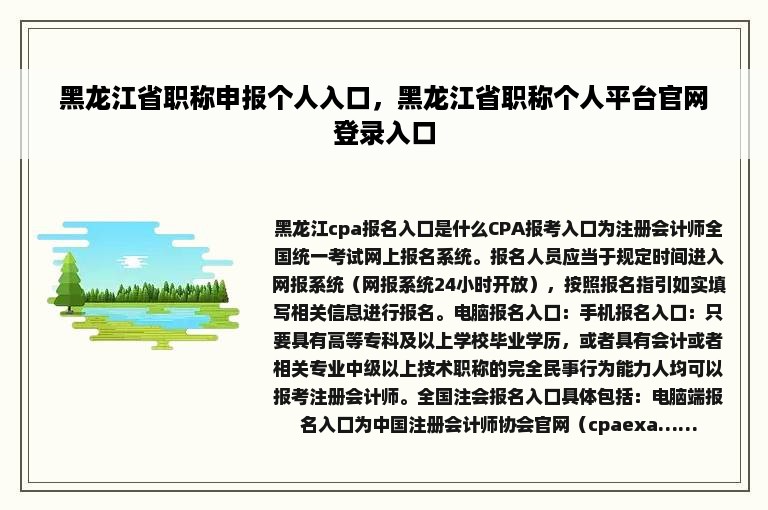 黑龙江省职称申报个人入口，黑龙江省职称个人平台官网登录入口

黑龙江cpa报名入口是什么CPA报考入口为注册会计师全国统一考试网上报名系统。报名人员应当于规定时间进入网报系统（网报系统24小时开放），按照报名指引如实填写相关信息进行报名。电脑报名入口：手机报名入口：只要具有高等专科及以上学校毕业学历，或者具有会计或者相关专业中级以上技术职称的完全民事行为能力人均可以报考注册会计师。全国注会报名入口具体包括：电脑端报名入口为中国注册会计师协会官网（cpaexa......